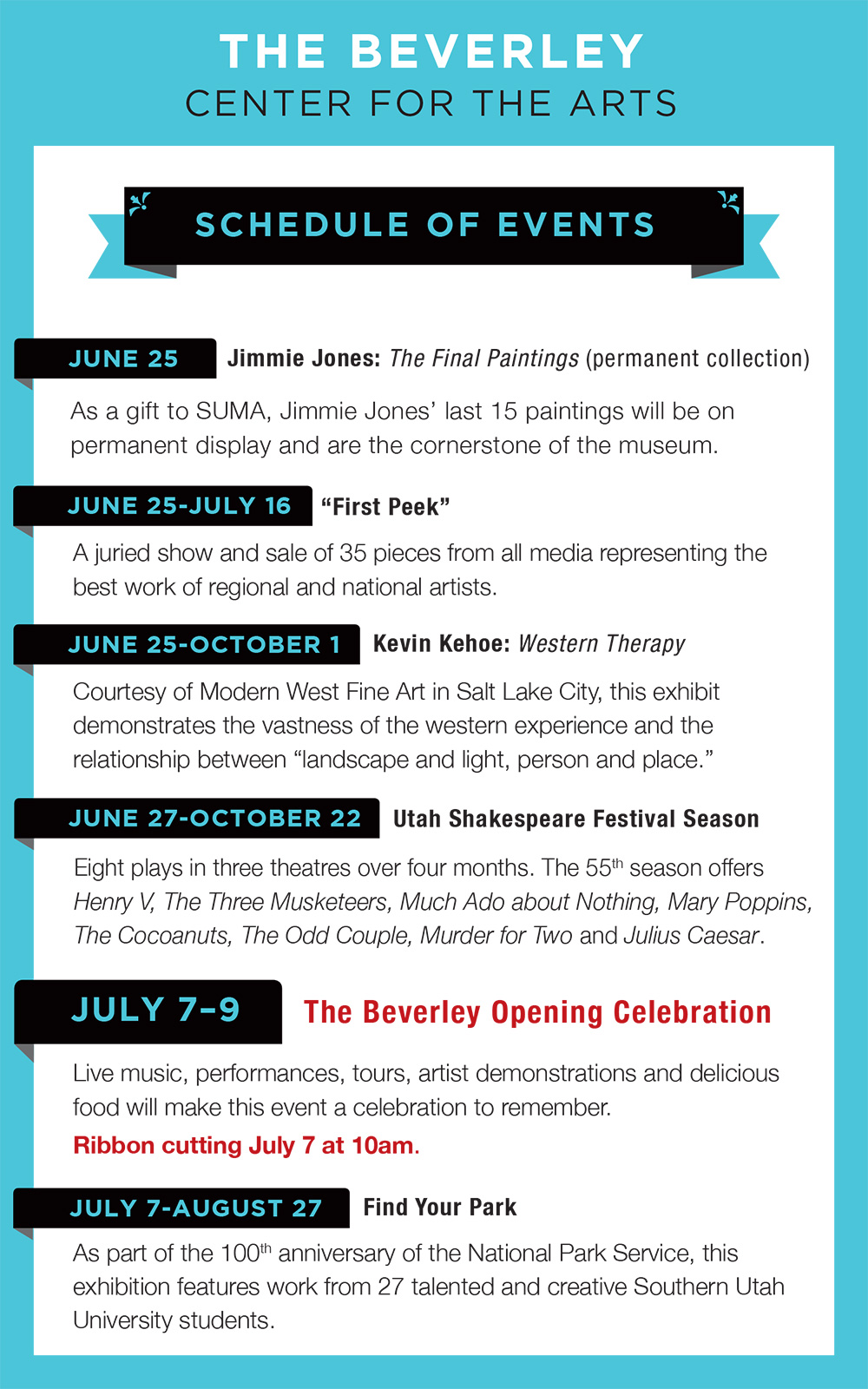 THE BEVERLEY
CENTER FOR THE ARTS

SCHEDULE OF EVENTS

JUNE 25 Jimmie Jones: The Final Paintings (permanent collection)

As a gift to SUMA, Jimmie Jones' last 15 paintings will be on permanent display and are the cornerstone of the museum.

JUNE 25-JULY 16 "First Peek"

A juried show and sale of 35 pieces from all media representing the best work of regional and national artists.

JUNE 25-OCTOBER 1 Kevin Kehoe: Western Therapy

Courtesy of Modern West Fine Art in Salt Lake City, this exhibit demonstrates the vastness of the western experience and the relationship between "landscape and light, person and place."

JUNE 27-OCTOBER 22 Utah Shakespeare Festival Season

Eight plays in three theatres over four months. The 55$^{th}$ season offers Henry V, The Three Musketeers, Much Ado about Nothing, Mary Poppins, The Cocoanuts, The Odd Couple, Murder for Two and Julius Caesar.

JULY 7–9 The Beverley Opening Celebration

Live music, performances, tours, artist demonstrations and delicious food will make this event a celebration to remember.

Ribbon cutting July 7 at 10am.

JULY 7-AUGUST 27 Find Your Park

As part of the 100$^{th}$ anniversary of the National Park Service, this exhibition features work from 27 talented and creative Southern Utah University students.